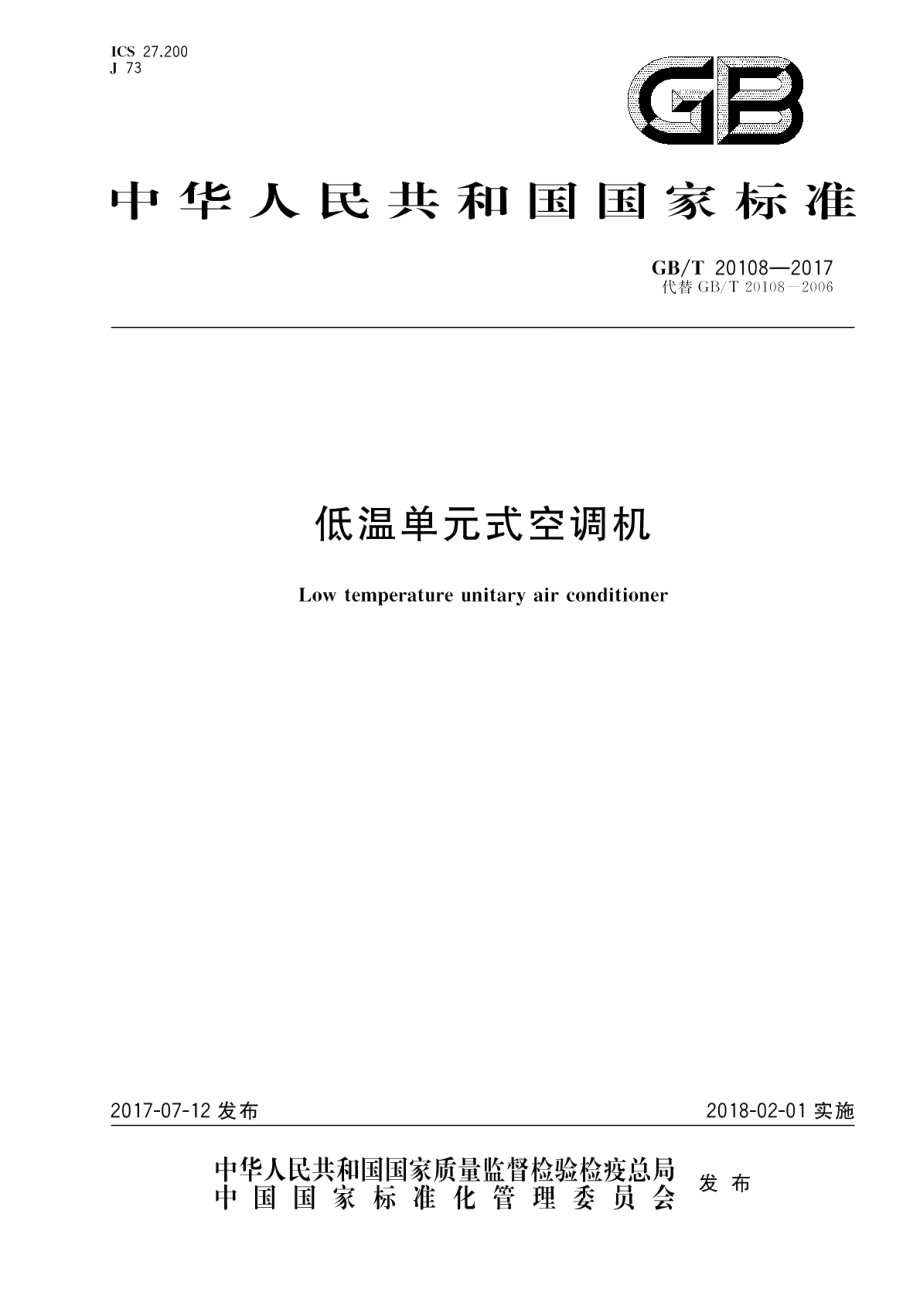 ICS 27.200
J 73

GB

中华人民共和国国家标准

GB/T 20108—2017
代替 GB/T 20108—2006

低温单元式空调机

Low temperature unitary air conditioner

2017-07-12 发布

2018-02-01 实施

中华人民共和国国家质量监督检验检疫总局
中国国家标准化管理委员会
发布